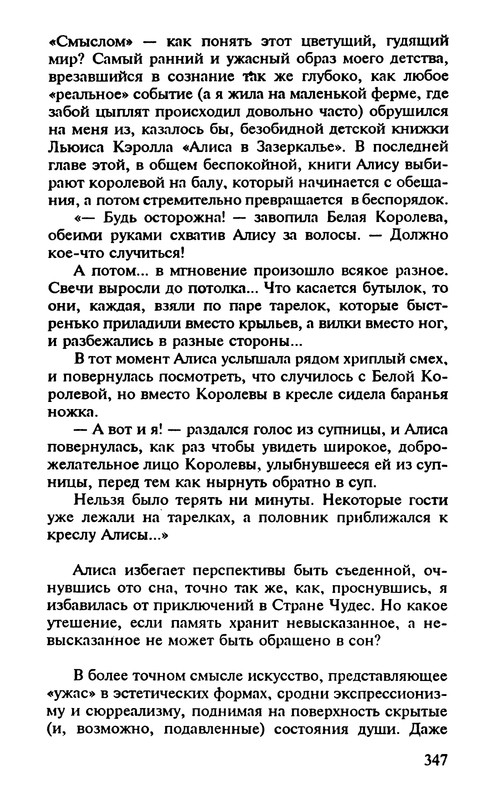 «Смыслом» — как понять этот цветущий, гудящий мир? Самый ранний и ужасный образ моего детства, врезавшийся в сознание так же глубоко, как любое «реальное» событие (а я жила на маленькой ферме, где забой цыплят происходил довольно часто) обрушился на меня из, казалось бы, безобидной детской книжки Льюиса Кэролла «Алиса в Зазеркалье». В последней главе этой, в общем беспокойной, книги Алису выбирают королевой на балу, который начинается с обещания, а потом стремительно превращается в беспорядок.

«— Будь осторожна! — завопила Белая Королева, обеими руками схватив Алису за волосы. — Должно кое-что случиться!

А потом... в мгновение произошло всякое разное. Свечи выросли до потолка... Что касается бутылок, то они, каждая, взяли по паре тарелок, которые быстренько приладили вместо крыльев, а вилки вместо ног, и разбежались в разные стороны...

В тот момент Алиса услышала рядом хриплый смех, и повернулась посмотреть, что случилось с Белой Королевой, но вместо Королевы в кресле сидела баранья ножка.

— А вот и я! — раздался голос из супницы, и Алиса повернулась, как раз чтобы увидеть широкое, доброжелательное лицо Королевы, улыбнувшееся ей из супницы, перед тем как нырнуть обратно в суп.

Нельзя было терять ни минуты. Некоторые гости уже лежали на тарелках, а половник приближался к креслу Алисы...»

Алиса избегает перспективы быть съеденной, очнувшись ото сна, точно так же, как, проснувшись, я избавилась от приключений в Стране Чудес. Но какое утешение, если память хранит невысказанное, а невысказанное не может быть обращено в сон?

В более точном смысле искусство, представляющее «ужас» в эстетических формах, сродни экспрессионизму и сюрреализму, поднимая на поверхность скрытые (и, возможно, подавленные) состояния души. Даже

347